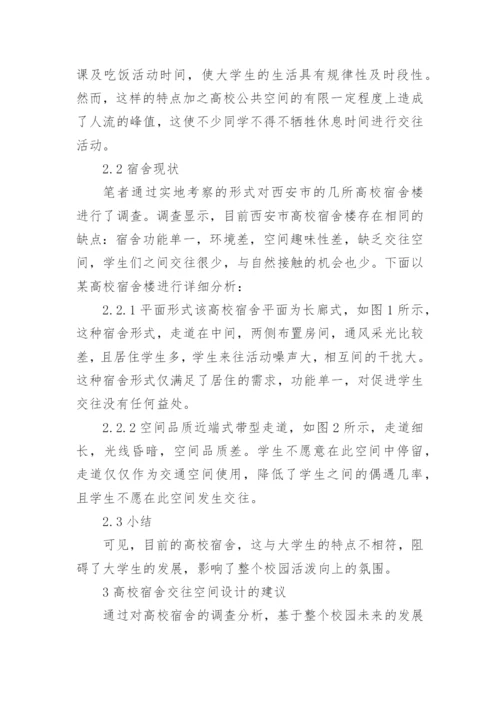 课及吃饭活动时间，使大学生的生活具有规律性及时段性。然而，这样的特点加之高校公共空间的有限一定程度上造成了人流的峰值，这使不少同学不得不牺牲休息时间进行交往活动。

2.2 宿舍现状

笔者通过实地考察的形式对西安市的几所高校宿舍楼进行了调查。调查显示，目前西安市高校宿舍楼存在相同的缺点：宿舍功能单一，环境差，空间趣味性差，缺乏交往空间，学生们之间交往很少，与自然接触的机会也少。下面以某高校宿舍楼进行详细分析：

2.2.1 平面形式该高校宿舍平面为长廊式，如图 1 所示，这种宿舍形式，走道在中间，两侧布置房间，通风采光比较差，且居住学生多，学生来往活动噪声大，相互间的干扰大。这种宿舍形式仅满足了居住的需求，功能单一，对促进学生交往没有任何益处。

2.2.2 空间品质近端式带型走道，如图 2 所示，走道细长，光线昏暗，空间品质差。学生不愿意在此空间中停留，走道仅仅作为交通空间使用，降低了学生之间的偶遇几率，且学生不愿在此空间发生交往。

2.3 小结

可见，目前的高校宿舍，这与大学生的特点不相符，阻碍了大学生的发展，影响了整个校园活泼向上的氛围。

3 高校宿舍交往空间设计的建议

通过对高校宿舍的调查分析，基于整个校园未来的发展